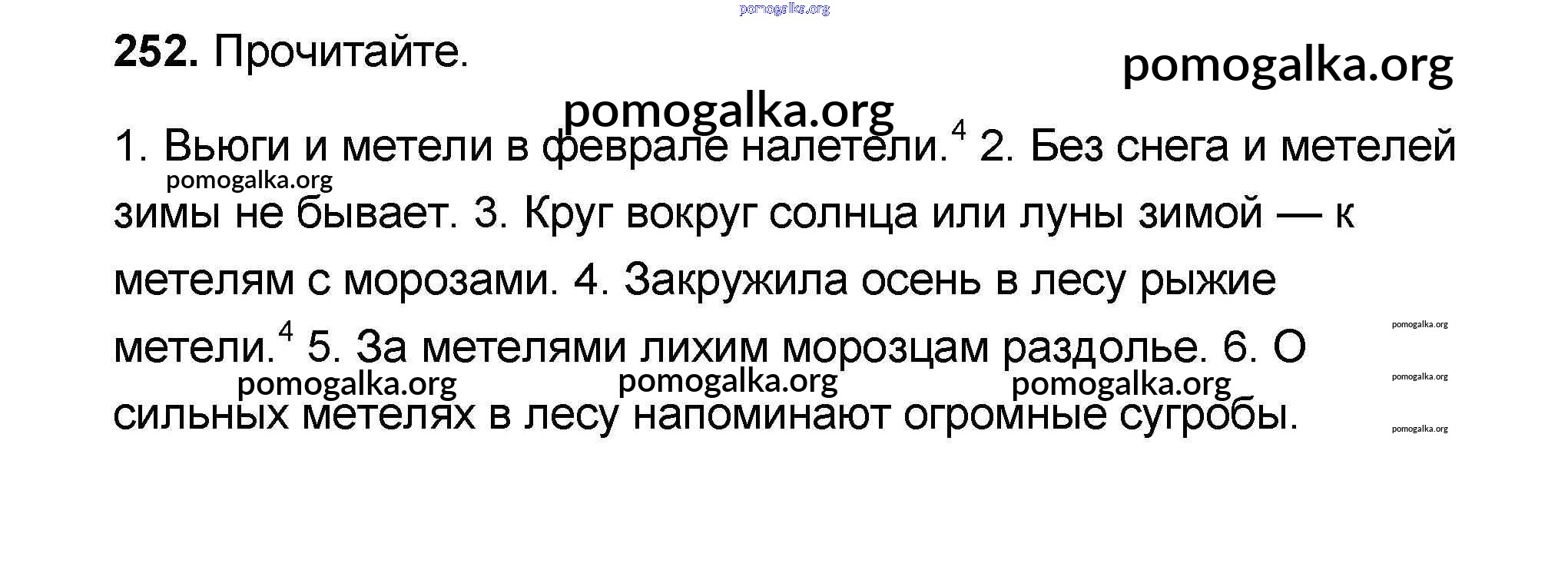 pomogalka.org

252. Прочитайте.

pomogalka.org

pomogalka.org

1. Вьюги и метели в феврале налетели.$^4$ 2. Без снега и метелей зимы не бывает. 3. Круг вокруг солнца или луны зимой — к метелям с морозами. 4. Закружила осень в лесу рыжие метели.$^4$ 5. За метелями лихим морозцам раздолье. 6. О сильных метелях в лесу напоминают огромные сугробы.

pomogalka.org

pomogalka.org

pomogalka.org

pomogalka.org

pomogalka.org

pomogalka.org

pomogalka.org